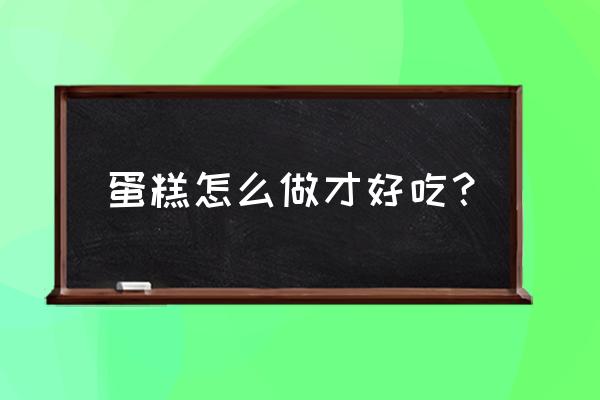 蛋糕怎么做才好吃？